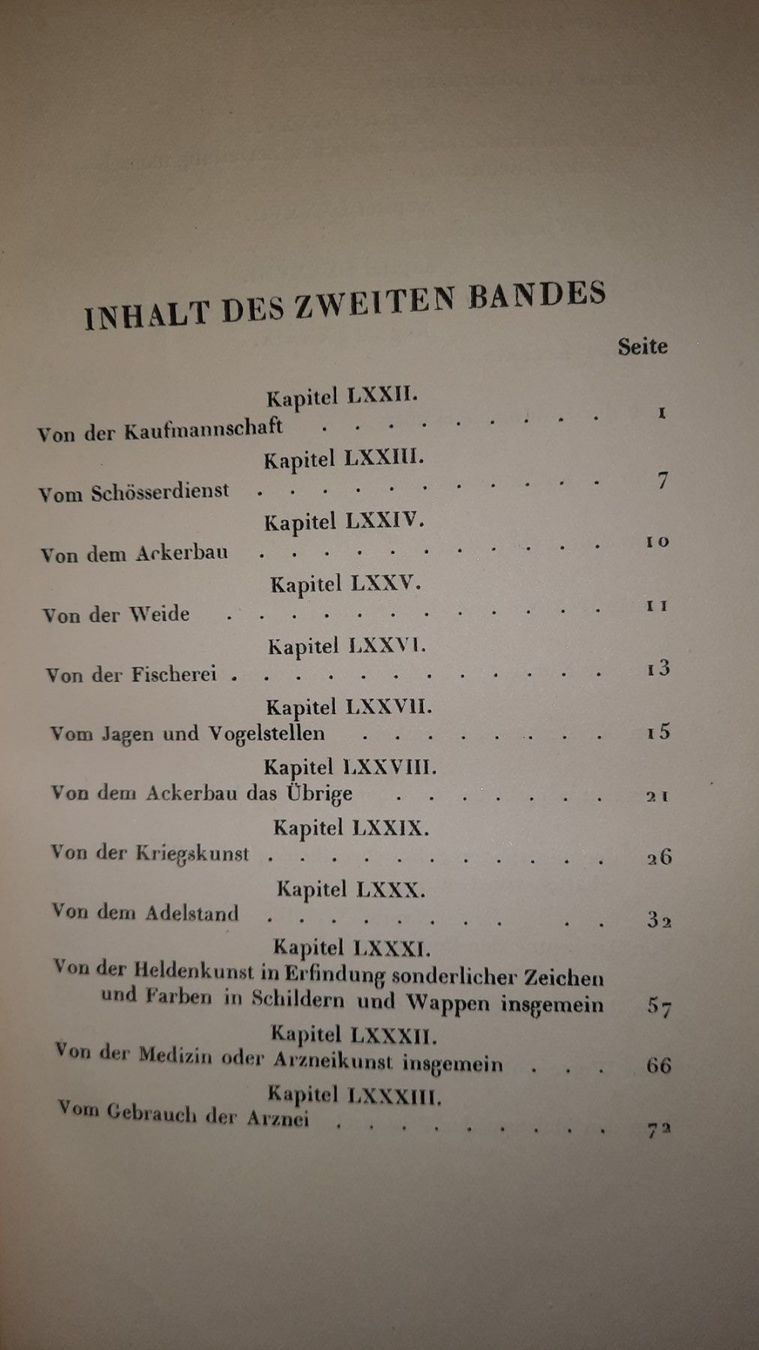 INHALT DES ZWEITEN BANDES

Seite

Kapitel LXXII.
Von der Kaufmannschaft 1

Kapitel LXXIII.
Vom Schösserdienst 7

Kapitel LXXIV.
Von dem Ackerbau 10

Kapitel LXXV.
Von der Weide 11

Kapitel LXXVI.
Von der Fischerei 13

Kapitel LXXVII.
Vom Jagen und Vogelstellen 15

Kapitel LXXVIII.
Von dem Ackerbau das Übrige 21

Kapitel LXXIX.
Von der Kriegskunst 26

Kapitel LXXX.
Von dem Adelstand 32

Kapitel LXXXI.
Von der Heldenkunst in Erfindung sonderlicher Zeichen und Farben in Schildern und Wappen insgemein 57

Kapitel LXXXII.
Von der Medizin oder Arzneikunst insgemein 66

Kapitel LXXXIII.
Vom Gebrauch der Arznei 72